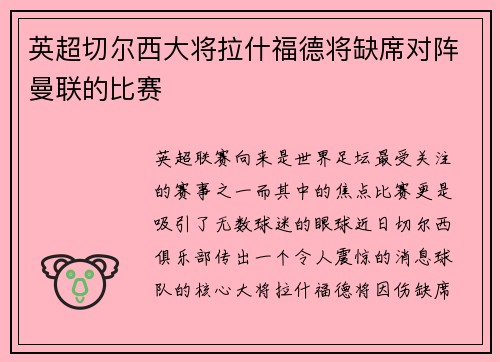 英超切尔西大将拉什福德将缺席对阵曼联的比赛

英超联赛向来是世界足坛最受关注的赛事之一而其中的焦点比赛更是吸引了无数球迷的眼球近日切尔西俱乐部传出一个令人震惊的消息球队的核心大将拉什福德将因伤缺席